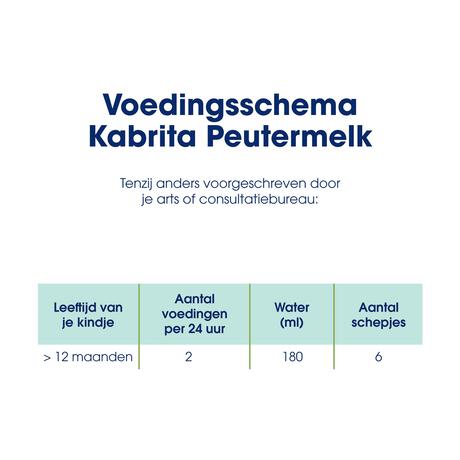 Voedingsschema
Kabrita Peutermelk

Tenzij anders voorgeschreven door je arts of consultatiebureau:

| Leeftijd van je kindje | Aantal voedingen per 24 uur | Water (ml) | Aantal schepjes |
|---|---|---|---|
| > 12 maanden | 2 | 180 | 6 |